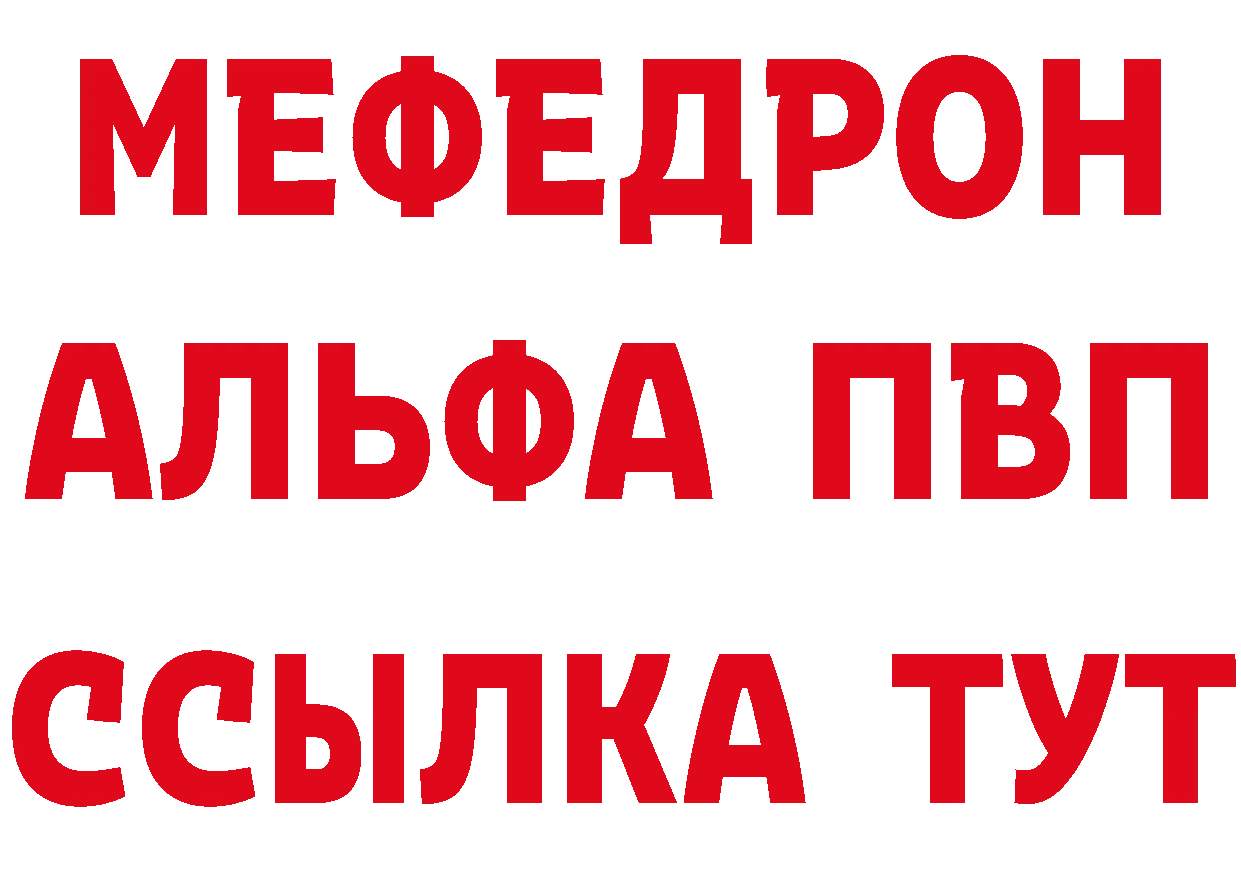 МЕФЕДРОН
АЛЬФА ПВП
ССЫЛКА ТУТ